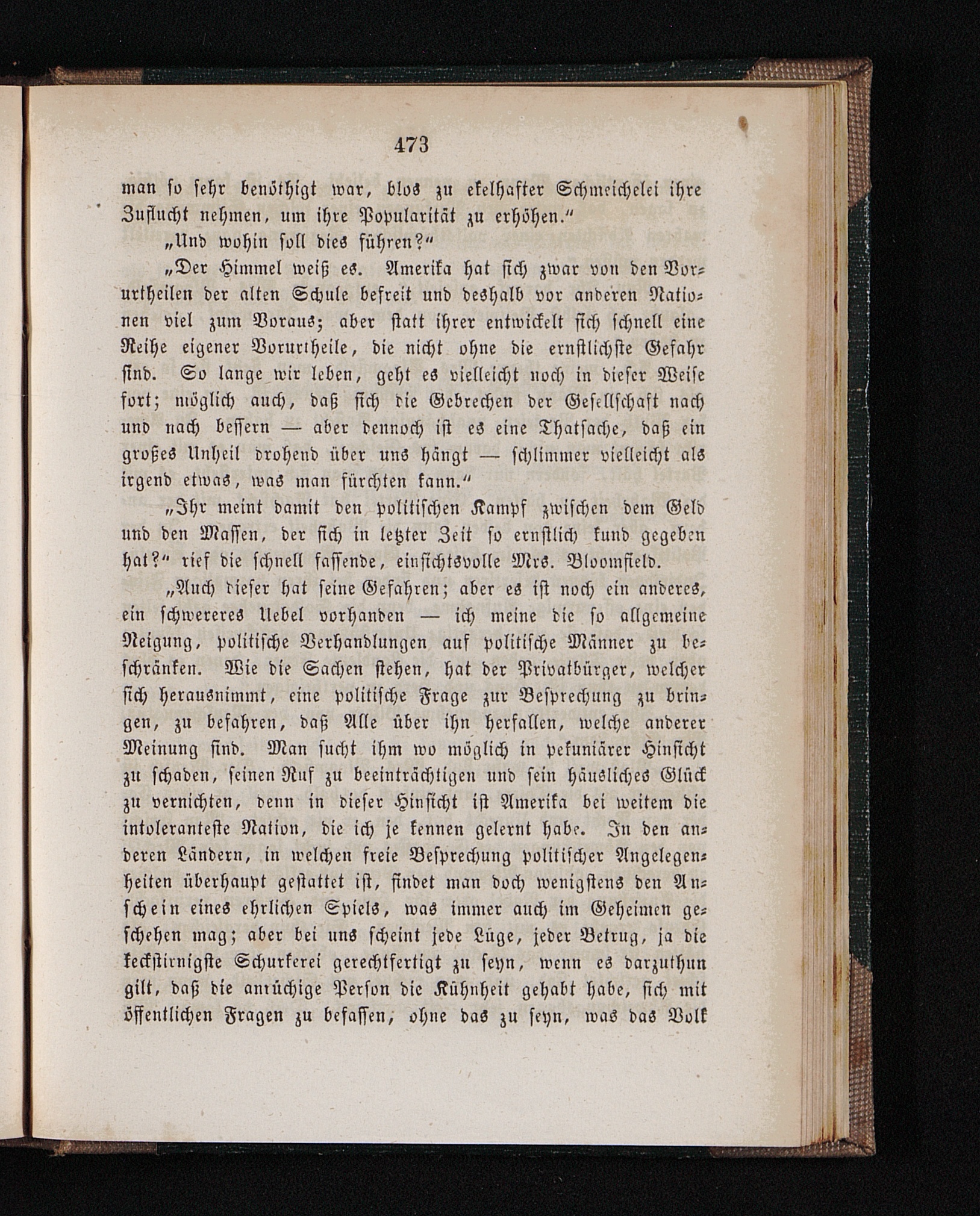 473

man so sehr benöthigt war, blos zu ekelhafter Schmeichelei ihre Zuflucht nehmen, um ihre Popularität zu erhöhen.“

„Und wohin soll dies führen?“

„Der Himmel weiß es. Amerika hat sich zwar von den Vorurtheilen der alten Schule befreit und deshalb vor anderen Nationen viel zum Voraus; aber statt ihrer entwickelt sich schnell eine Reihe eigener Vorurtheile, die nicht ohne die ernstlichste Gefahr sind. So lange wir leben, geht es vielleicht noch in dieser Weise fort; möglich auch, daß sich die Gebrechen der Gesellschaft nach und nach bessern — aber dennoch ist es eine Thatsache, daß ein großes Unheil drohend über uns hängt — schlimmer vielleicht als irgend etwas, was man fürchten kann.“

„Ihr meint damit den politischen Kampf zwischen dem Geld und den Massen, der sich in letzter Zeit so ernstlich kund gegeben hat?“ rief die schnell fassende, einsichtsvolle Mrs. Bloomfield.

„Auch dieser hat seine Gefahren; aber es ist noch ein anderes, ein schwereres Uebel vorhanden — ich meine die so allgemeine Neigung, politische Verhandlungen auf politische Männer zu beschränken. Wie die Sachen stehen, hat der Privatbürger, welcher sich herausnimmt, eine politische Frage zur Besprechung zu bringen, zu befahren, daß Alle über ihn herfallen, welche anderer Meinung sind. Man sucht ihm wo möglich in pekuniärer Hinsicht zu schaden, seinen Ruf zu beeinträchtigen und sein häusliches Glück zu vernichten, denn in dieser Hinsicht ist Amerika bei weitem die intoleranteste Nation, die ich je kennen gelernt habe. In den anderen Ländern, in welchen freie Besprechung politischer Angelegenheiten überhaupt gestattet ist, findet man doch wenigstens den Anschein eines ehrlichen Spiels, was immer auch im Geheimen geschehen mag; aber bei uns scheint jede Lüge, jeder Betrug, ja die keckstirnigste Schurkerei gerechtfertigt zu seyn, wenn es darzuthun gilt, daß die anrüchige Person die Kühnheit gehabt habe, sich mit öffentlichen Fragen zu befassen, ohne das zu seyn, was das Volk